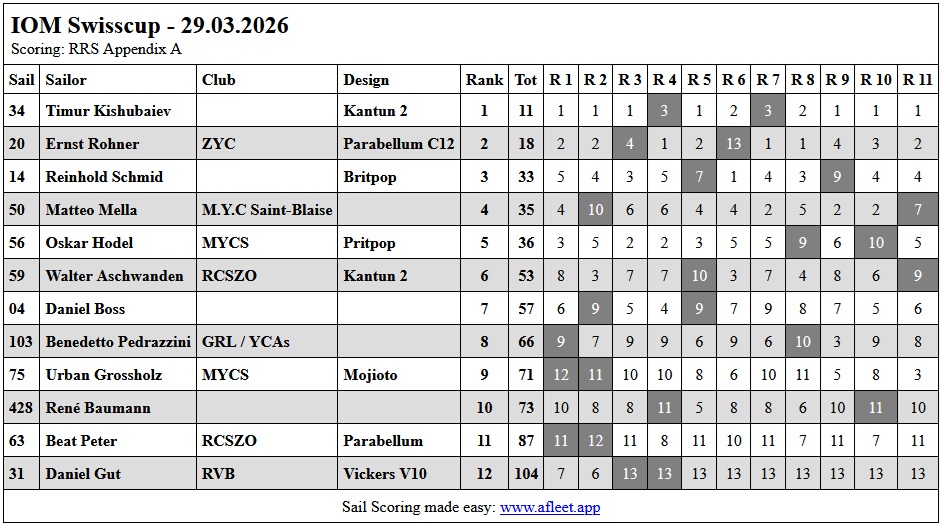 IOM Swisscup - 29.03.2026
Scoring: RRS Appendix A

| Sail | Sailor | Club | Design | Rank | Tot | R 1 | R 2 | R 3 | R 4 | R 5 | R 6 | R 7 | R 8 | R 9 | R 10 | R 11 |
|---|---|---|---|---|---|---|---|---|---|---|---|---|---|---|---|---|
| 34 | Timur Kishubaiev | | Kantun 2 | 1 | 11 | 1 | 1 | 1 | 3 | 1 | 2 | 3 | 2 | 1 | 1 | 1 |
| 20 | Ernst Rohner | ZYC | Parabellum C12 | 2 | 18 | 2 | 2 | 4 | 1 | 2 | 13 | 1 | 1 | 4 | 3 | 2 |
| 14 | Reinhold Schmid | | Britpop | 3 | 33 | 5 | 4 | 3 | 5 | 7 | 1 | 4 | 3 | 9 | 4 | 4 |
| 50 | Matteo Mella | M.Y.C Saint-Blaise | | 4 | 35 | 4 | 10 | 6 | 6 | 4 | 4 | 2 | 5 | 2 | 2 | 7 |
| 56 | Oskar Hodel | MYCS | Pritpop | 5 | 36 | 3 | 5 | 2 | 2 | 3 | 5 | 5 | 9 | 6 | 10 | 5 |
| 59 | Walter Aschwanden | RCSZO | Kantun 2 | 6 | 53 | 8 | 3 | 7 | 7 | 10 | 3 | 7 | 4 | 8 | 6 | 9 |
| 04 | Daniel Boss | | | 7 | 57 | 6 | 9 | 5 | 4 | 9 | 7 | 9 | 8 | 7 | 5 | 6 |
| 103 | Benedetto Pedrazzini | GRL / YCAs | | 8 | 66 | 9 | 7 | 9 | 9 | 6 | 9 | 6 | 10 | 3 | 9 | 8 |
| 75 | Urban Grossholz | MYCS | Mojioto | 9 | 71 | 12 | 11 | 10 | 10 | 8 | 6 | 10 | 11 | 5 | 8 | 3 |
| 428 | René Baumann | | | 10 | 73 | 10 | 8 | 8 | 11 | 5 | 8 | 8 | 6 | 10 | 11 | 10 |
| 63 | Beat Peter | RCSZO | Parabellum | 11 | 87 | 11 | 12 | 11 | 8 | 11 | 10 | 11 | 7 | 11 | 7 | 11 |
| 31 | Daniel Gut | RVB | Vickers V10 | 12 | 104 | 7 | 6 | 13 | 13 | 13 | 13 | 13 | 13 | 13 | 13 | 13 |

Sail Scoring made easy: www.afleet.app